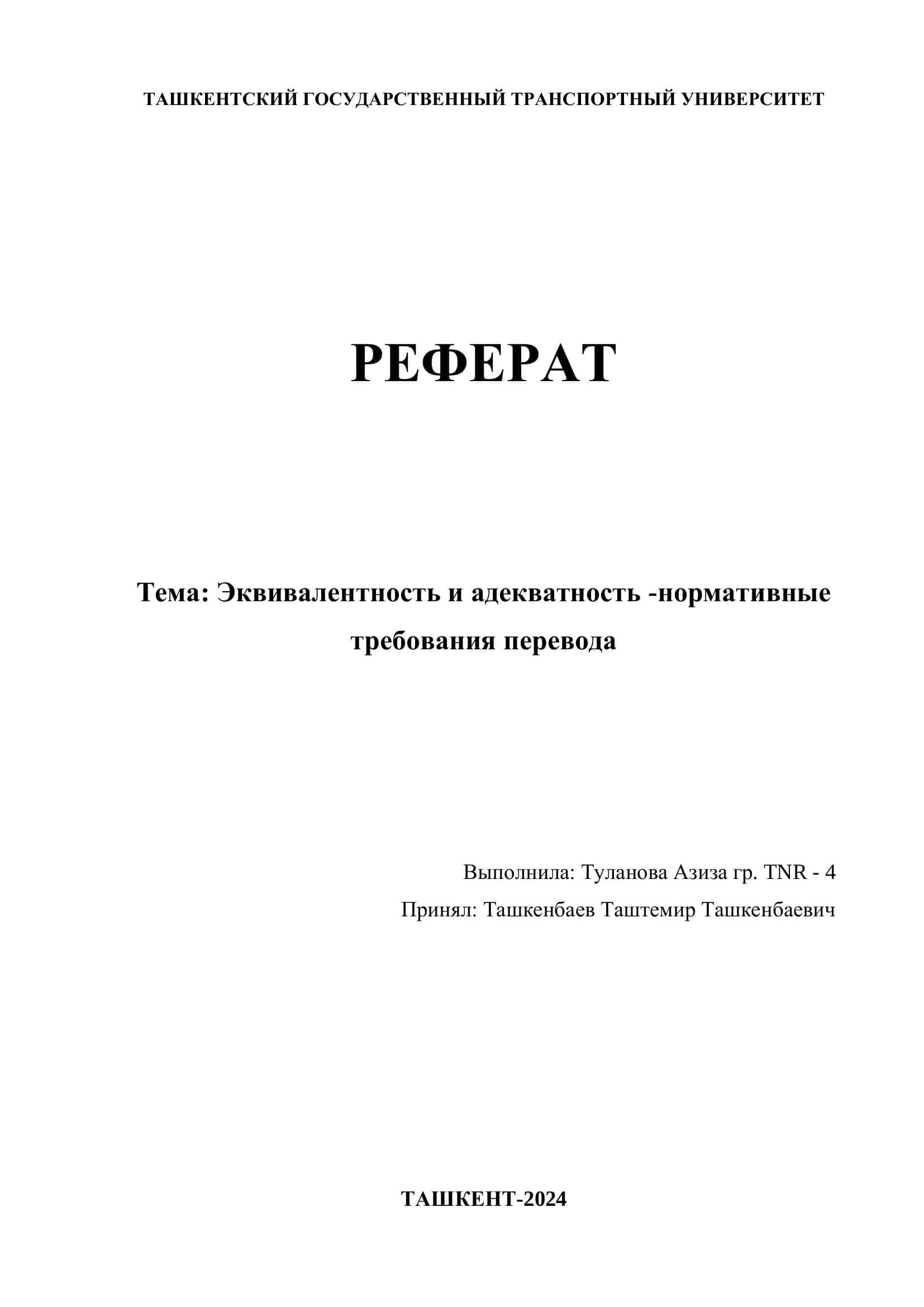 ТАШКЕНТСКИЙ ГОСУДАРСТВЕННЫЙ ТРАНСПОРТНЫЙ УНИВЕРСИТЕТ

РЕФЕРАТ

Тема: Эквивалентность и адекватность -нормативные требования перевода

Выполнила: Туланова Азиза гр. TNR - 4

Принял: Ташкенбаев Таштемир Ташкенбаевич

ТАШКЕНТ-2024